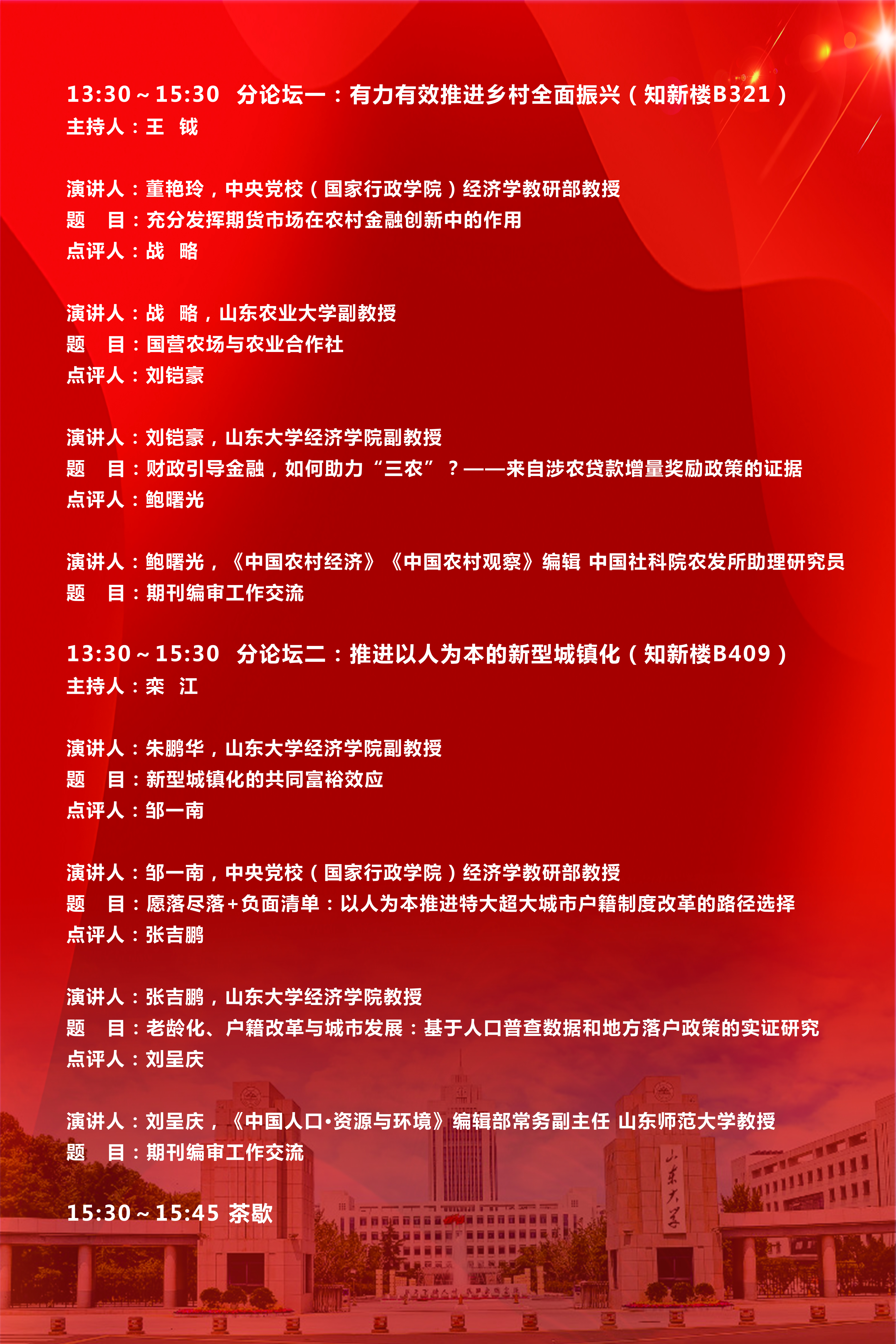 13:30～15:30　分论坛一：有力有效推进乡村全面振兴（知新楼B321）
主持人：王　钺

演讲人：董艳玲，中央党校（国家行政学院）经济学教研部教授
题　目：充分发挥期货市场在农村金融创新中的作用
点评人：战　略

演讲人：战　略，山东农业大学副教授
题　目：国营农场与农业合作社
点评人：刘铠豪

演讲人：刘铠豪，山东大学经济学院副教授
题　目：财政引导金融，如何助力“三农”？——来自涉农贷款增量奖励政策的证据
点评人：鲍曙光

演讲人：鲍曙光，《中国农村经济》《中国农村观察》编辑 中国社科院农发所助理研究员
题　目：期刊编审工作交流

13:30～15:30　分论坛二：推进以人为本的新型城镇化（知新楼B409）
主持人：栾　江

演讲人：朱鹏华，山东大学经济学院副教授
题　目：新型城镇化的共同富裕效应
点评人：邹一南

演讲人：邹一南，中央党校（国家行政学院）经济学教研部教授
题　目：愿落尽落+负面清单：以人为本推进特大超大城市户籍制度改革的路径选择
点评人：张吉鹏

演讲人：张吉鹏，山东大学经济学院教授
题　目：老龄化、户籍改革与城市发展：基于人口普查数据和地方落户政策的实证研究
点评人：刘呈庆

演讲人：刘呈庆，《中国人口·资源与环境》编辑部常务副主任 山东师范大学教授
题　目：期刊编审工作交流

15:30～15:45 茶歇

山东大学